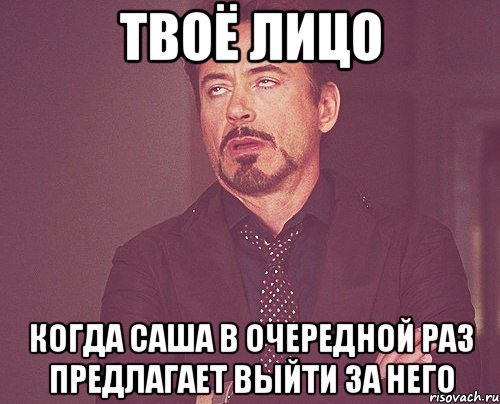 ТВОЁ ЛИЦО

КОГДА САША В ОЧЕРЕДНОЙ РАЗ ПРЕДЛАГАЕТ ВЫЙТИ ЗА НЕГО

risovach.ru